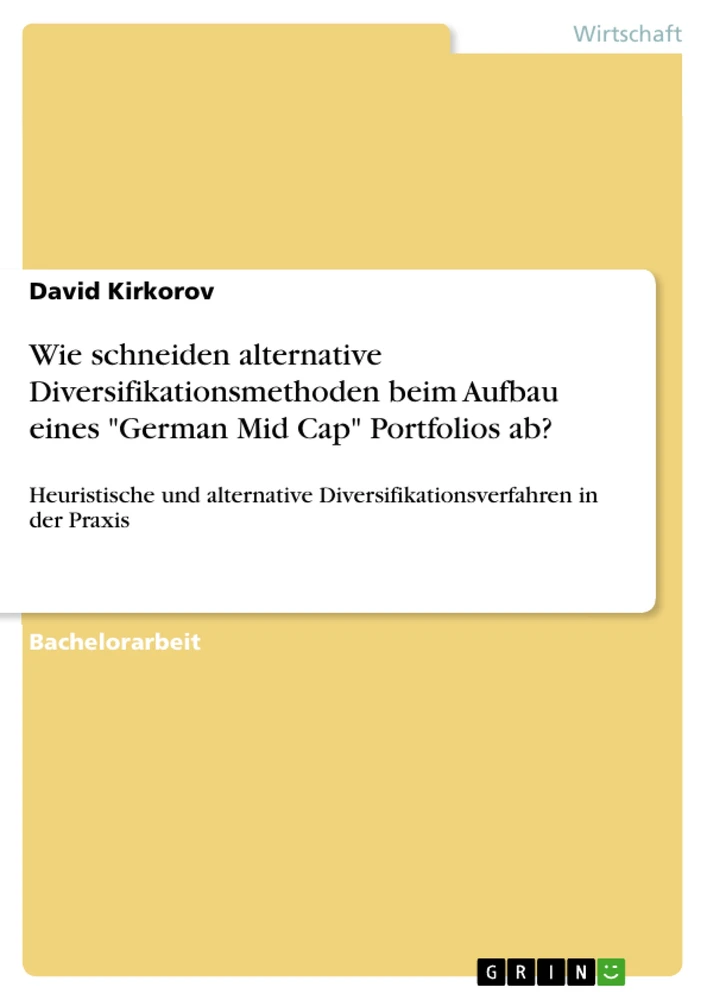 Wirtschaft

David Kirkorov

Wie schneiden alternative Diversifikationsmethoden beim Aufbau eines "German Mid Cap" Portfolios ab?

Heuristische und alternative Diversifikationsverfahren in der Praxis

Bachelorarbeit

GRIN